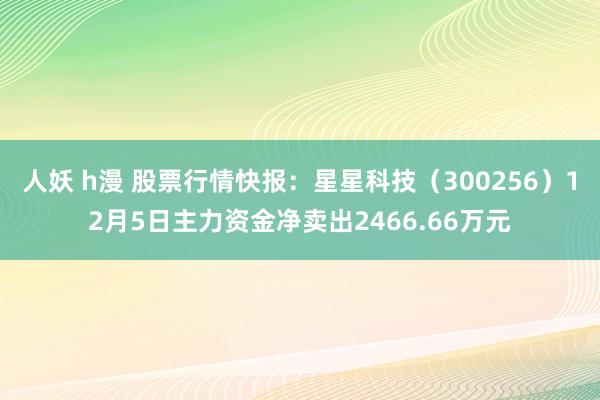 人妖 h漫 股票行情快报：星星科技（300256）12月5日主力资金净卖出2466.66万元